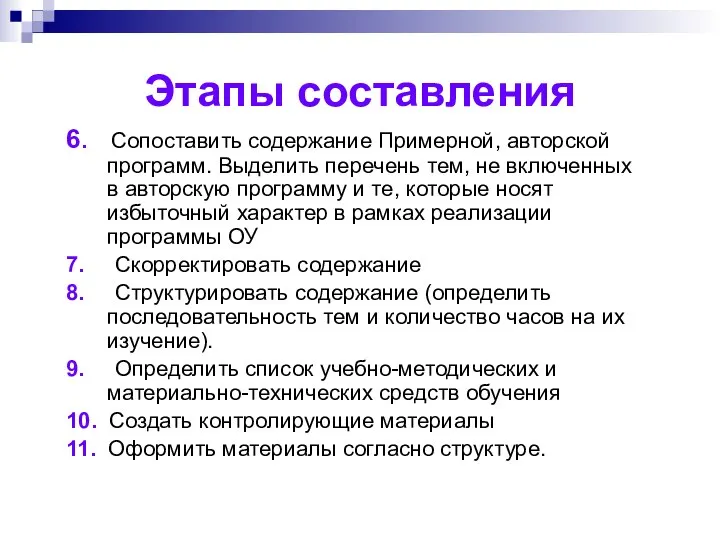 Этапы составления

6. Сопоставить содержание Примерной, авторской программ. Выделить перечень тем, не включенных в авторскую программу и те, которые носят избыточный характер в рамках реализации программы ОУ

7. Скорректировать содержание

8. Структурировать содержание (определить последовательность тем и количество часов на их изучение).

9. Определить список учебно-методических и материально-технических средств обучения

10. Создать контролирующие материалы

11. Оформить материалы согласно структуре.